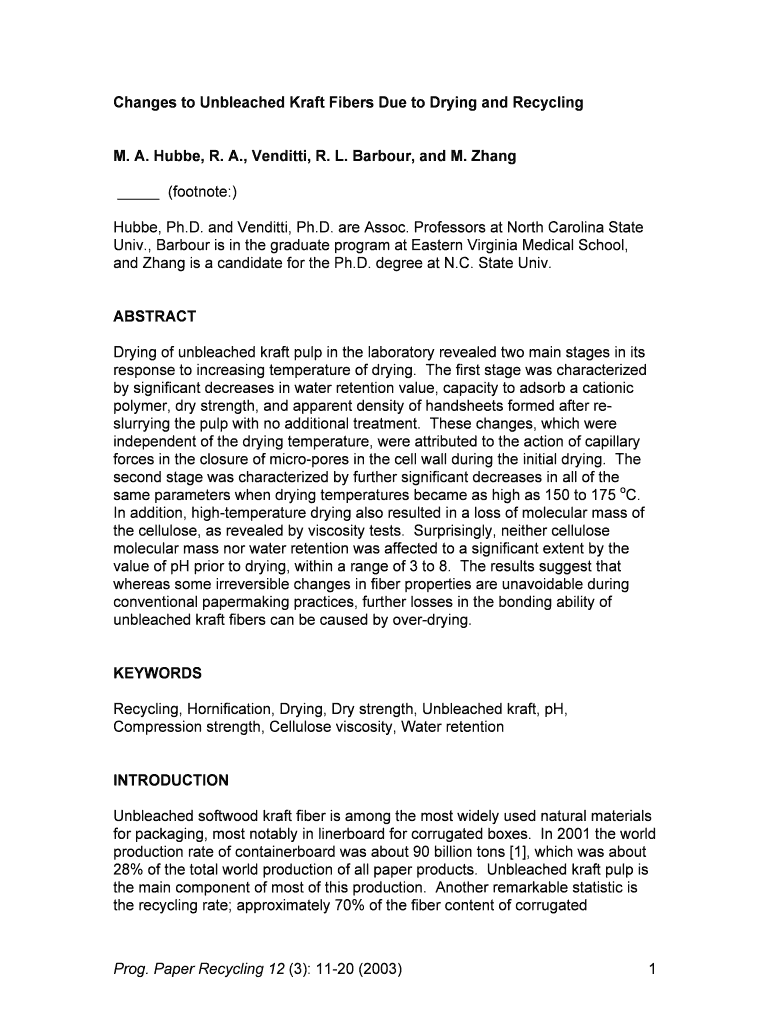 Changes to Unbleached Kraft Fibers Due to Drying and Recycling

M. A. Hubbe, R. A., Venditti, R. L. Barbour, and M. Zhang

_____ (footnote:)

Hubbe, Ph.D. and Venditti, Ph.D. are Assoc. Professors at North Carolina State Univ., Barbour is in the graduate program at Eastern Virginia Medical School, and Zhang is a candidate for the Ph.D. degree at N.C. State Univ.

ABSTRACT

Drying of unbleached kraft pulp in the laboratory revealed two main stages in its response to increasing temperature of drying. The first stage was characterized by significant decreases in water retention value, capacity to adsorb a cationic polymer, dry strength, and apparent density of handsheets formed after re-slurrying the pulp with no additional treatment. These changes, which were independent of the drying temperature, were attributed to the action of capillary forces in the closure of micro-pores in the cell wall during the initial drying. The second stage was characterized by further significant decreases in all of the same parameters when drying temperatures became as high as 150 to 175 $^{o}$C. In addition, high-temperature drying also resulted in a loss of molecular mass of the cellulose, as revealed by viscosity tests. Surprisingly, neither cellulose molecular mass nor water retention was affected to a significant extent by the value of pH prior to drying, within a range of 3 to 8. The results suggest that whereas some irreversible changes in fiber properties are unavoidable during conventional papermaking practices, further losses in the bonding ability of unbleached kraft fibers can be caused by over-drying.

KEYWORDS

Recycling, Hornification, Drying, Dry strength, Unbleached kraft, pH, Compression strength, Cellulose viscosity, Water retention

INTRODUCTION

Unbleached softwood kraft fiber is among the most widely used natural materials for packaging, most notably in linerboard for corrugated boxes. In 2001 the world production rate of containerboard was about 90 billion tons [1], which was about 28% of the total world production of all paper products. Unbleached kraft pulp is the main component of most of this production. Another remarkable statistic is the recycling rate; approximately 70% of the fiber content of corrugated

Prog. Paper Recycling 12 (3): 11-20 (2003) 1